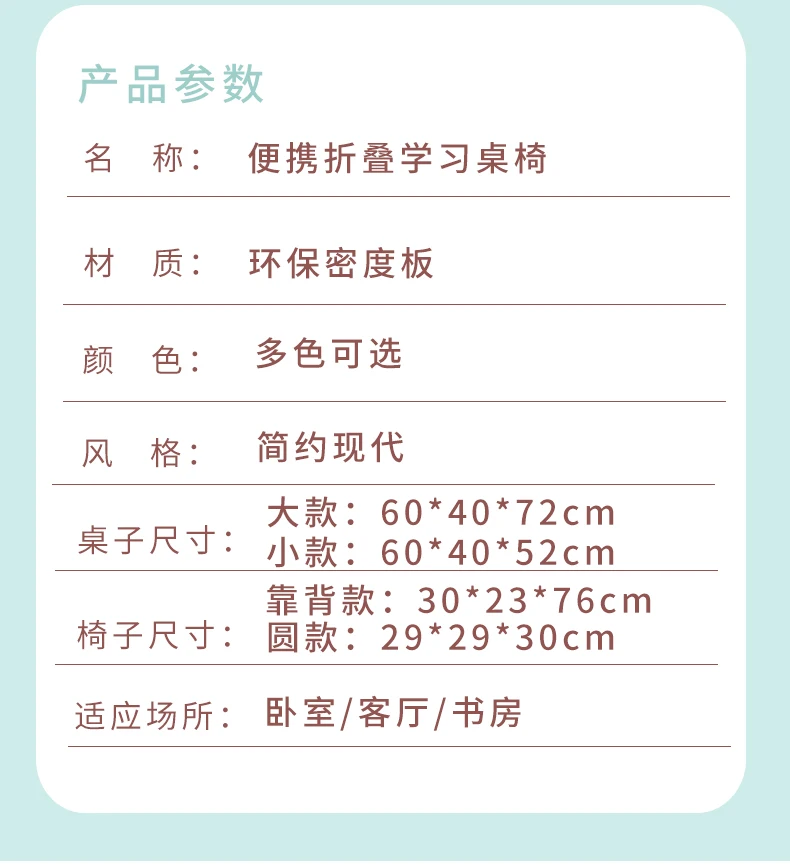 产品参数

名 称： 便携折叠学习桌椅

材 质： 环保密度板

颜 色： 多色可选

风 格： 简约现代

桌子尺寸： 大款：60*40*72cm
小款：60*40*52cm

椅子尺寸： 靠背款：30*23*76cm
圆款：29*29*30cm

适应场所： 卧室/客厅/书房